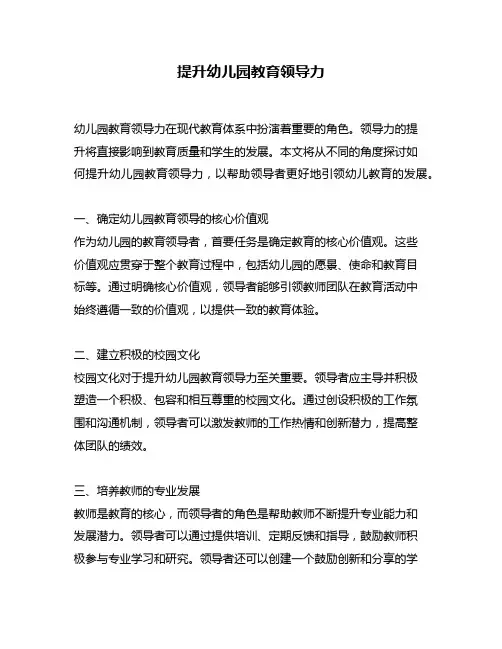 提升幼儿园教育领导力

幼儿园教育领导力在现代教育体系中扮演着重要的角色。领导力的提升将直接影响到教育质量和学生的发展。本文将从不同的角度探讨如何提升幼儿园教育领导力，以帮助领导者更好地引领幼儿教育的发展。

一、确定幼儿园教育领导的核心价值观
作为幼儿园的教育领导者，首要任务是确定教育的核心价值观。这些价值观应贯穿于整个教育过程中，包括幼儿园的愿景、使命和教育目标等。通过明确核心价值观，领导者能够引领教师团队在教育活动中始终遵循一致的价值观，以提供一致的教育体验。

二、建立积极的校园文化
校园文化对于提升幼儿园教育领导力至关重要。领导者应主导并积极塑造一个积极、包容和相互尊重的校园文化。通过创设积极的工作氛围和沟通机制，领导者可以激发教师的工作热情和创新潜力，提高整体团队的绩效。

三、培养教师的专业发展
教师是教育的核心，而领导者的角色是帮助教师不断提升专业能力和发展潜力。领导者可以通过提供培训、定期反馈和指导，鼓励教师积极参与专业学习和研究。领导者还可以创建一个鼓励创新和分享的学